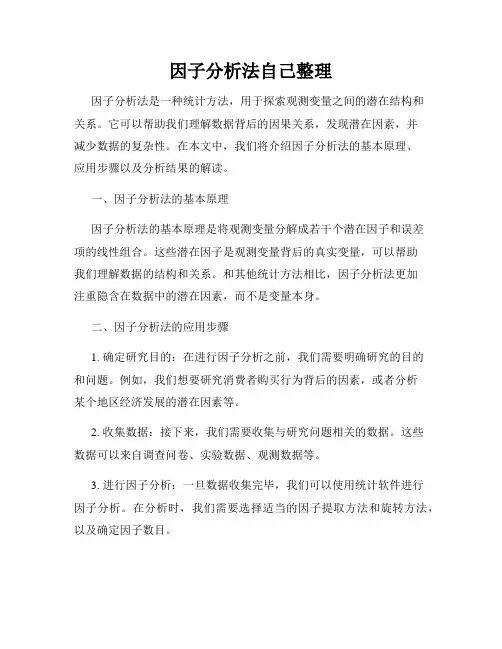 因子分析法自己整理

因子分析法是一种统计方法，用于探索观测变量之间的潜在结构和关系。它可以帮助我们理解数据背后的因果关系，发现潜在因素，并减少数据的复杂性。在本文中，我们将介绍因子分析法的基本原理、应用步骤以及分析结果的解读。

一、因子分析法的基本原理

因子分析法的基本原理是将观测变量分解成若干个潜在因子和误差项的线性组合。这些潜在因子是观测变量背后的真实变量，可以帮助我们理解数据的结构和关系。和其他统计方法相比，因子分析法更加注重隐含在数据中的潜在因素，而不是变量本身。

二、因子分析法的应用步骤

1. 确定研究目的：在进行因子分析之前，我们需要明确研究的目的和问题。例如，我们想要研究消费者购买行为背后的因素，或者分析某个地区经济发展的潜在因素等。

2. 收集数据：接下来，我们需要收集与研究问题相关的数据。这些数据可以来自调查问卷、实验数据、观测数据等。

3. 进行因子分析：一旦数据收集完毕，我们可以使用统计软件进行因子分析。在分析时，我们需要选择适当的因子提取方法和旋转方法，以及确定因子数目。